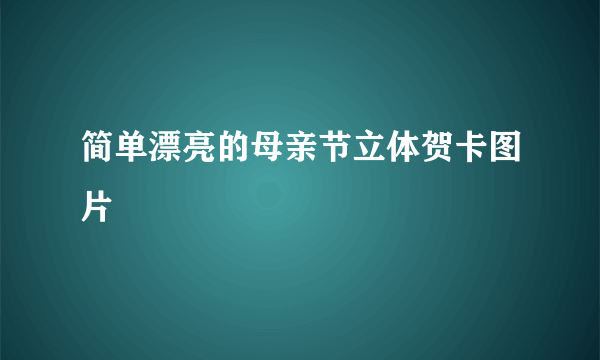 简单漂亮的母亲节立体贺卡图片